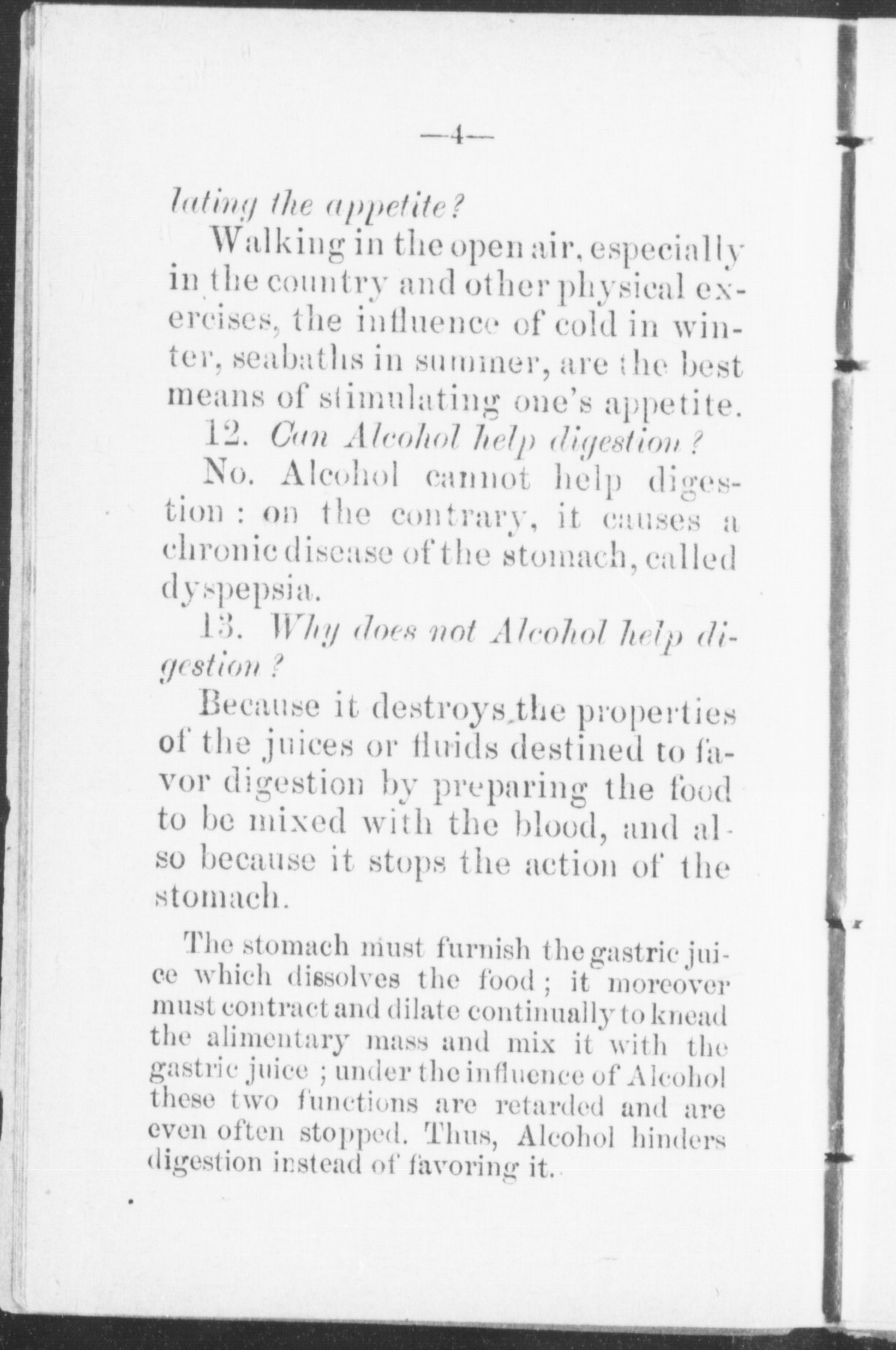 —4—

lating the appetite?

Walking in the open air, especially in the country and other physical exercises, the influence of cold in winter, seabaths in summer, are the best means of stimulating one's appetite.

12. Can Alcohol help digestion?

No. Alcohol cannot help digestion: on the contrary, it causes a chronic disease of the stomach, called dyspepsia.

13. Why does not Alcohol help digestion?

Because it destroys the properties of the juices or fluids destined to favor digestion by preparing the food to be mixed with the blood, and also because it stops the action of the stomach.

The stomach must furnish the gastric juice which dissolves the food; it moreover must contract and dilate continually to knead the alimentary mass and mix it with the gastric juice; under the influence of Alcohol these two functions are retarded and are even often stopped. Thus, Alcohol hinders digestion instead of favoring it.